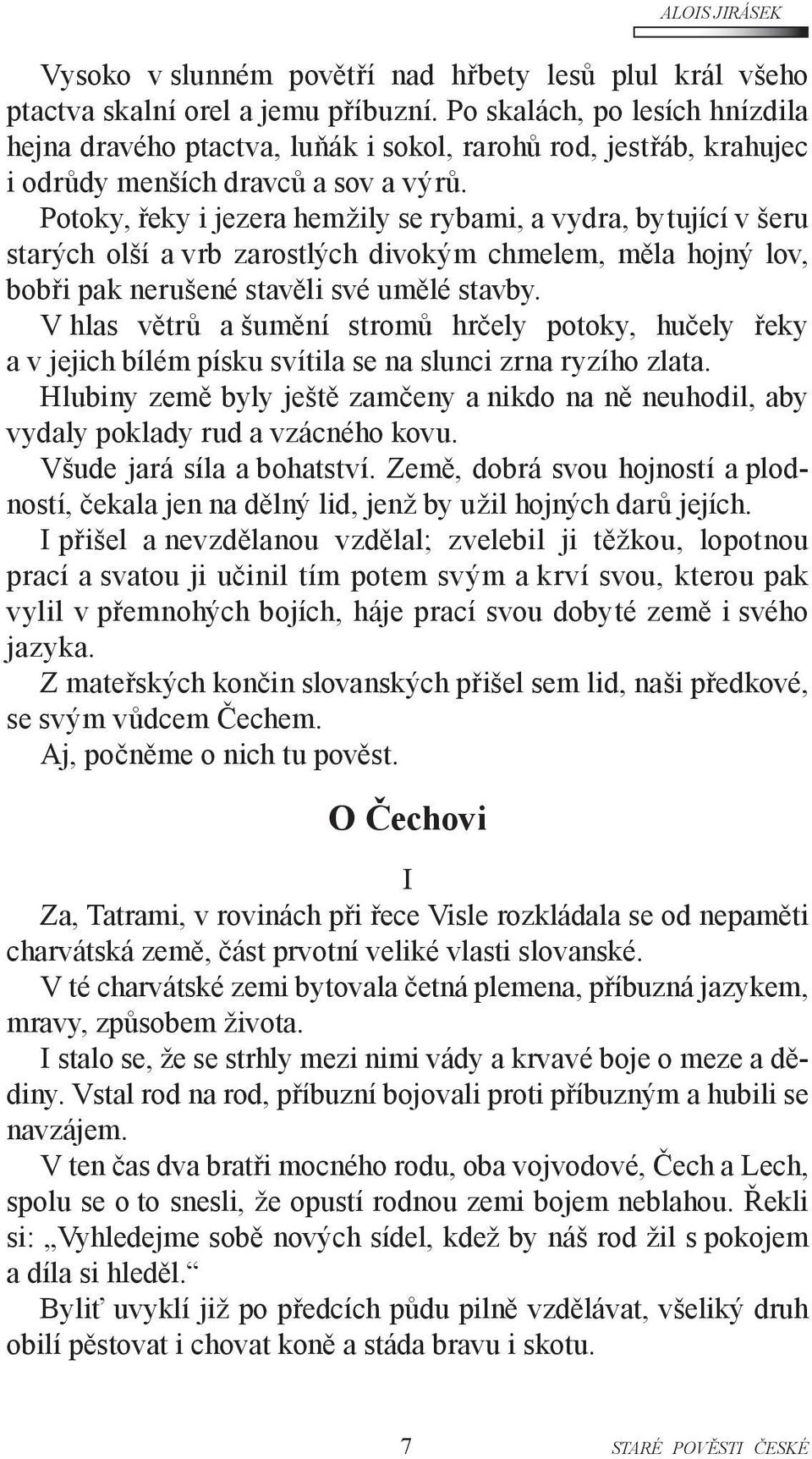 ALOIS JIRÁSEK

Vysoko v slunném povětří nad hřbety lesů plul král všeho ptactva skalní orel a jemu příbuzní. Po skalách, po lesích hnízdila hejna dravého ptactva, luňák i sokol, rarohů rod, jestřáb, krahujec i odrůdy menších dravců a sov a výrů.

Potoky, řeky i jezera hemžily se rybami, a vydra, bytující v šeru starých olší a vrb zarostlých divokým chmelem, měla hojný lov, bobři pak nerušené stavěli své umělé stavby.

V hlas větrů a šumění stromů hrčely potoky, hučely řeky a v jejich bílém písku svítila se na slunci zrna ryzího zlata.

Hlubiny země byly ještě zamčeny a nikdo na ně neuhodil, aby vydaly poklady rud a vzácného kovu.

Všude jará síla a bohatství. Země, dobrá svou hojností a plodností, čekala jen na dělný lid, jenž by užil hojných darů jejích.

I přišel a nevzdělanou vzdělal; zvelebil ji těžkou, lopotnou prací a svatou ji učinil tím potem svým a krví svou, kterou pak vylil v přemnohých bojích, háje prací svou dobyté země i svého jazyka.

Z mateřských končin slovanských přišel sem lid, naši předkové, se svým vůdcem Čechem.

Aj, počněme o nich tu pověst.

O Čechovi

I

Za, Tatrami, v rovinách při řece Visle rozkládala se od nepaměti charvátská země, část prvotní veliké vlasti slovanské.

V té charvátské zemi bytovala četná plemena, příbuzná jazykem, mravy, způsobem života.

I stalo se, že se strhly mezi nimi vády a krvavé boje o meze a dědiny. Vstal rod na rod, příbuzní bojovali proti příbuzným a hubili se navzájem.

V ten čas dva bratři mocného rodu, oba vojvodové, Čech a Lech, spolu se o to snesli, že opustí rodnou zemi bojem neblahou. Řekli si: „Vyhledejme sobě nových sídel, kdež by náš rod žil s pokojem a díla si hleděl.“

Byliť uvyklí již po předcích půdu pilně vzdělávat, všeliký druh obilí pěstovat i chovat koně a stáda bravu i skotu.

7

STARÉ POVĚSTI ČESKÉ